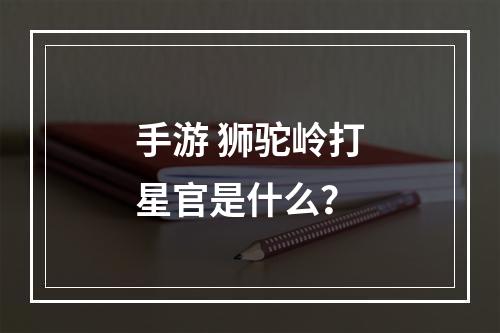 手游 狮驼岭打星官是什么？